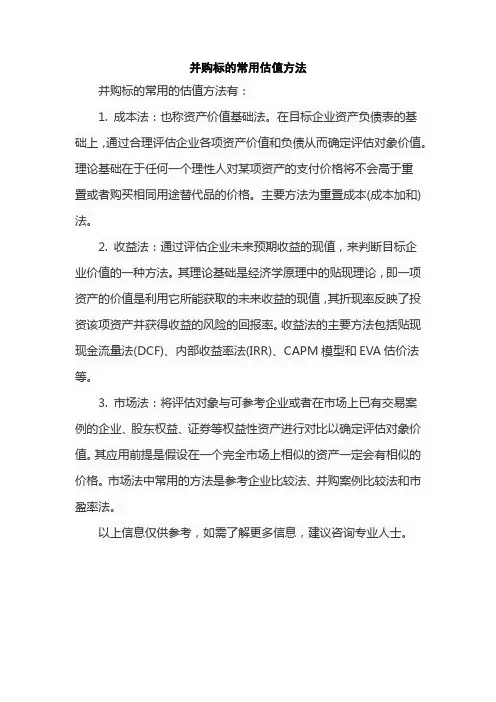 并购标的常用估值方法

并购标的常用的估值方法有：

1. 成本法：也称资产价值基础法。在目标企业资产负债表的基础上，通过合理评估企业各项资产价值和负债从而确定评估对象价值。理论基础在于任何一个理性人对某项资产的支付价格将不会高于重置或者购买相同用途替代品的价格。主要方法为重置成本(成本加和)法。

2. 收益法：通过评估企业未来预期收益的现值，来判断目标企业价值的一种方法。其理论基础是经济学原理中的贴现理论，即一项资产的价值是利用它所能获取的未来收益的现值，其折现率反映了投资该项资产并获得收益的风险的回报率。收益法的主要方法包括贴现现金流量法(DCF)、内部收益率法(IRR)、CAPM 模型和 EVA 估价法等。

3. 市场法：将评估对象与可参考企业或者在市场上已有交易案例的企业、股东权益、证券等权益性资产进行对比以确定评估对象价值。其应用前提是假设在一个完全市场上相似的资产一定会有相似的价格。市场法中常用的方法是参考企业比较法、并购案例比较法和市盈率法。

以上信息仅供参考，如需了解更多信息，建议咨询专业人士。